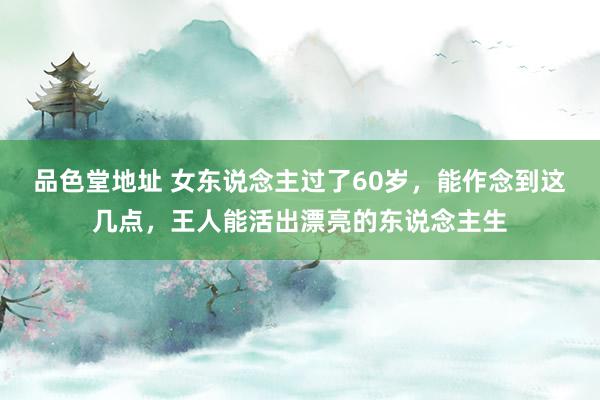 品色堂地址 女东说念主过了60岁，能作念到这几点，王人能活出漂亮的东说念主生